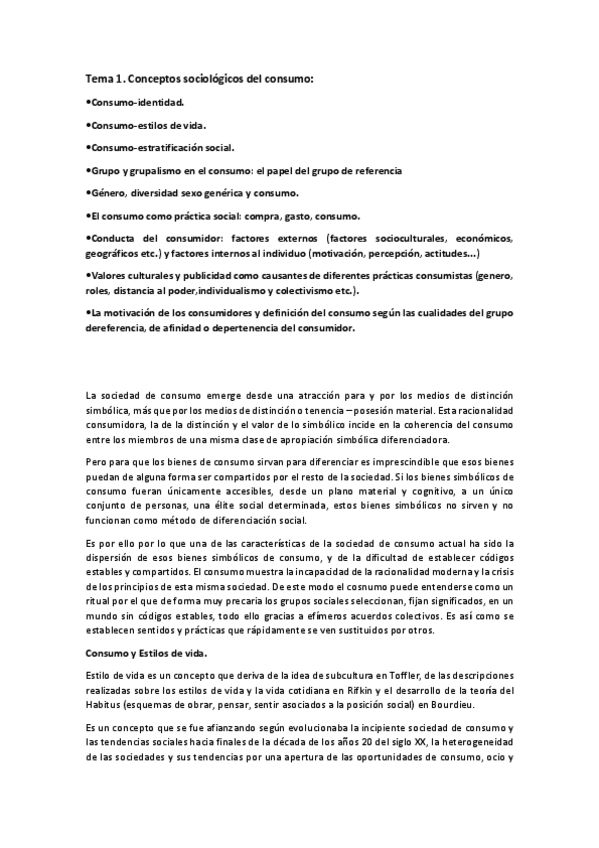 Tema 1. Conceptos sociológicos del consumo:

•Consumo-identidad.

•Consumo-estilos de vida.

•Consumo-estratificación social.

•Grupo y grupalismo en el consumo: el papel del grupo de referencia

•Género, diversidad sexo genérica y consumo.

•El consumo como práctica social: compra, gasto, consumo.

•Conducta del consumidor: factores externos (factores socioculturales, económicos, geográficos etc.) y factores internos al individuo (motivación, percepción, actitudes...)

•Valores culturales y publicidad como causantes de diferentes prácticas consumistas (genero, roles, distancia al poder,individualismo y colectivismo etc.).

•La motivación de los consumidores y definición del consumo según las cualidades del grupo dereferencia, de afinidad o depertenencia del consumidor.

La sociedad de consumo emerge desde una atracción para y por los medios de distinción simbólica, más que por los medios de distinción o tenencia – posesión material. Esta racionalidad consumidora, la de la distinción y el valor de lo simbólico incide en la coherencia del consumo entre los miembros de una misma clase de apropiación simbólica diferenciadora.

Pero para que los bienes de consumo sirvan para diferenciar es imprescindible que esos bienes puedan de alguna forma ser compartidos por el resto de la sociedad. Si los bienes simbólicos de consumo fueran únicamente accesibles, desde un plano material y cognitivo, a un único conjunto de personas, una élite social determinada, estos bienes simbólicos no sirven y no funcionan como método de diferenciación social.

Es por ello por lo que una de las características de la sociedad de consumo actual ha sido la dispersión de esos bienes simbólicos de consumo, y de la dificultad de establecer códigos estables y compartidos. El consumo muestra la incapacidad de la racionalidad moderna y la crisis de los principios de esta misma sociedad. De este modo el cosnumo puede entenderse como un ritual por el que de forma muy precaria los grupos sociales seleccionan, fijan significados, en un mundo sin códigos estables, todo ello gracias a efímeros acuerdos colectivos. Es así como se establecen sentidos y prácticas que rápidamente se ven sustituidos por otros.

Consumo y Estilos de vida.

Estilo de vida es un concepto que deriva de la idea de subcultura en Toffler, de las descripciones realizadas sobre los estilos de vida y la vida cotidiana en Rifkin y el desarrollo de la teoría del Habitus (esquemas de obrar, pensar, sentir asociados a la posición social) en Bourdieu.

Es un concepto que se fue afianzando según evolucionaba la incipiente sociedad de consumo y las tendencias sociales hacia finales de la década de los años 20 del siglo XX, la heterogeneidad de las sociedades y sus tendencias por una apertura de las oportunidades de consumo, ocio y